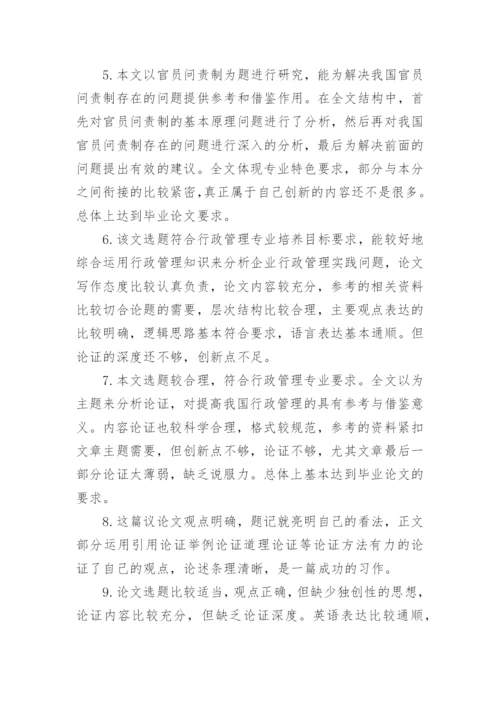 5. 本文以官员问责制为题进行研究，能为解决我国官员问责制存在的问题提供参考和借鉴作用。在全文结构中，首先对官员问责制的基本原理问题进行了分析，然后再对我国官员问责制存在的问题进行深入的分析，最后为解决前面的问题提出有效的建议。全文体现专业特色要求，部分与本分之间衔接的比较紧密，真正属于自己创新的内容还不是很多。总体上达到毕业论文要求。

6. 该文选题符合行政管理专业培养目标要求，能较好地综合运用行政管理知识来分析企业行政管理实践问题，论文写作态度比较认真负责，论文内容较充分，参考的相关资料比较切合论题的需要，层次结构比较合理，主要观点表达的比较明确，逻辑思路基本符合要求，语言表达基本通顺。但论证的深度还不够，创新点不足。

7. 本文选题较合理，符合行政管理专业要求。全文以为主题来分析论证，对提高我国行政管理的具有参考与借鉴意义。内容论证也较科学合理，格式较规范，参考的资料紧扣文章主题需要，但创新点不够，论证不够，尤其文章最后一部分论证太薄弱，缺乏说服力。总体上基本达到毕业论文的要求。

8. 这篇议论文观点明确，题记就亮明自己的看法，正文部分运用引用论证举例论证道理论证等论证方法有力的论证了自己的观点，论述条理清晰，是一篇成功的习作。

9. 论文选题比较适当，观点正确，但缺少独创性的思想，论证内容比较充分，但缺乏论证深度。英语表达比较通顺，